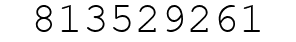 813529261